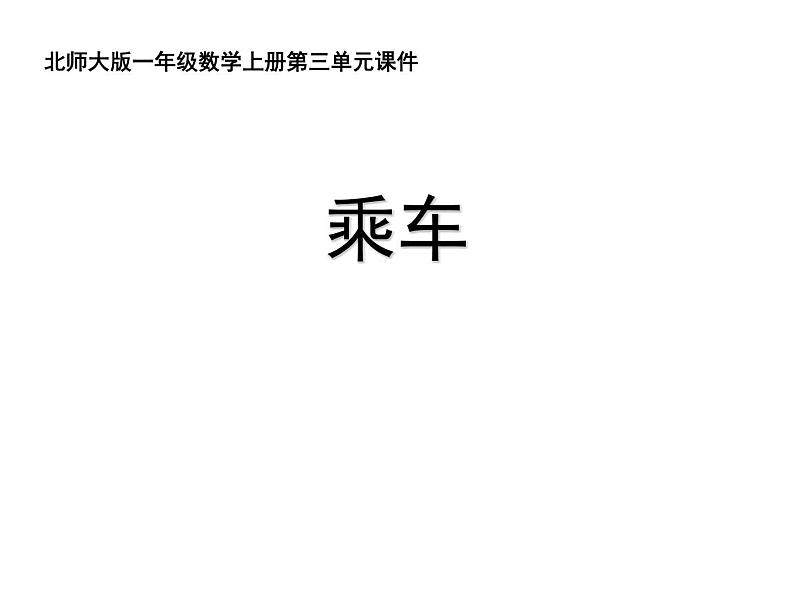 北师大版一年级数学上册第三单元课件

乘车